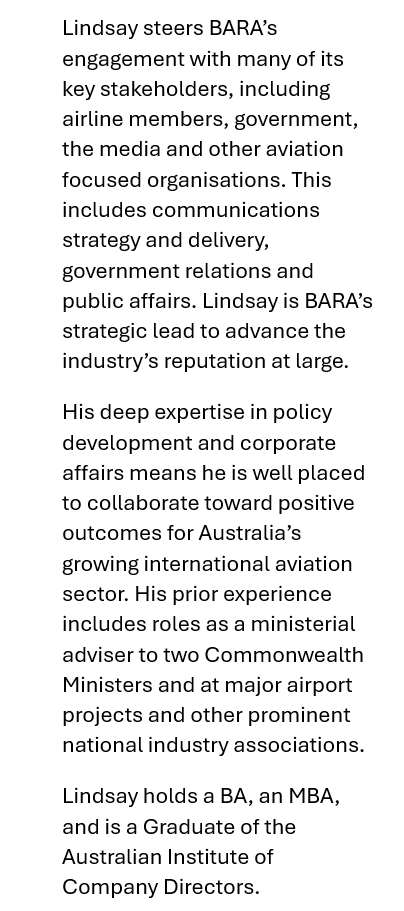 Lindsay steers BARA's engagement with many of its key stakeholders, including airline members, government, the media and other aviation focused organisations. This includes communications strategy and delivery, government relations and public affairs. Lindsay is BARA's strategic lead to advance the industry's reputation at large.

His deep expertise in policy development and corporate affairs means he is well placed to collaborate toward positive outcomes for Australia's growing international aviation sector. His prior experience includes roles as a ministerial adviser to two Commonwealth Ministers and at major airport projects and other prominent national industry associations.

Lindsay holds a BA, an MBA, and is a Graduate of the Australian Institute of Company Directors.